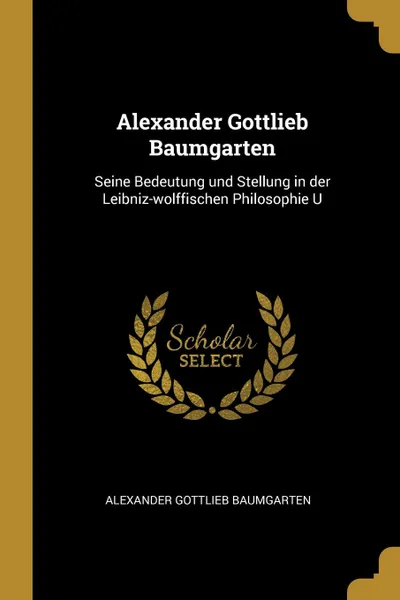 Alexander Gottlieb Baumgarten

Seine Bedeutung und Stellung in der Leibniz-wolffischen Philosophie U

Scholar SELECT

ALEXANDER GOTTLIEB BAUMGARTEN